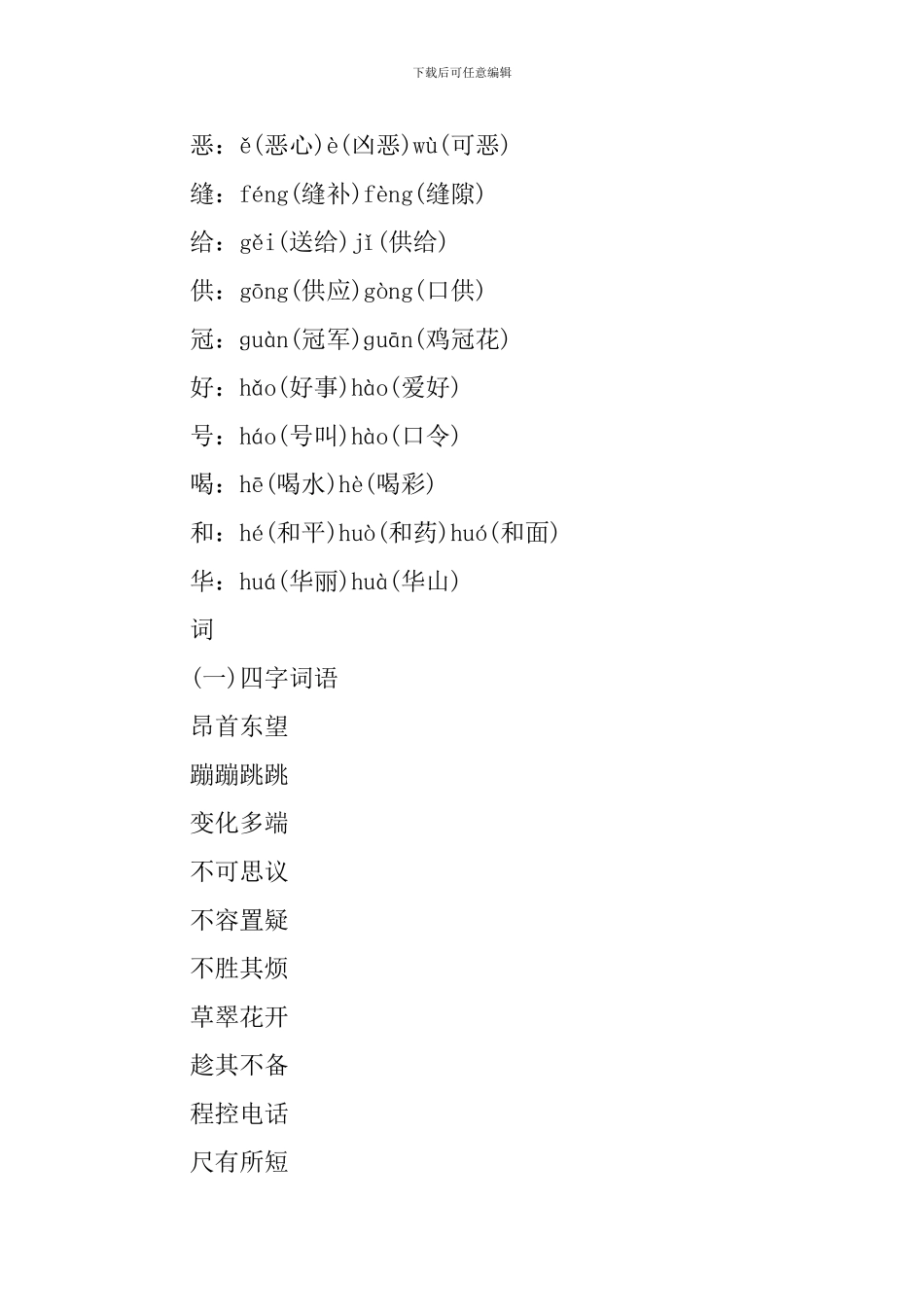 下载后可任意编辑

恶：ě(恶心)è(凶恶)wù(可恶)

缝：féng(缝补)fèng(缝隙)

给：gěi(送给)jǐ(供给)

供：gōng(供应)gòng(口供)

冠：guàn(冠军)guān(鸡冠花)

好：hǎo(好事)hào(爱好)

号：háo(号叫)hào(口令)

喝：hē(喝水)hè(喝彩)

和：hé(和平)huò(和药)huó(和面)

华：huá(华丽)huà(华山)

词

(一)四字词语

昂首东望

蹦蹦跳跳

变化多端

不可思议

不容置疑

不胜其烦

草翠花开

趁其不备

程控电话

尺有所短